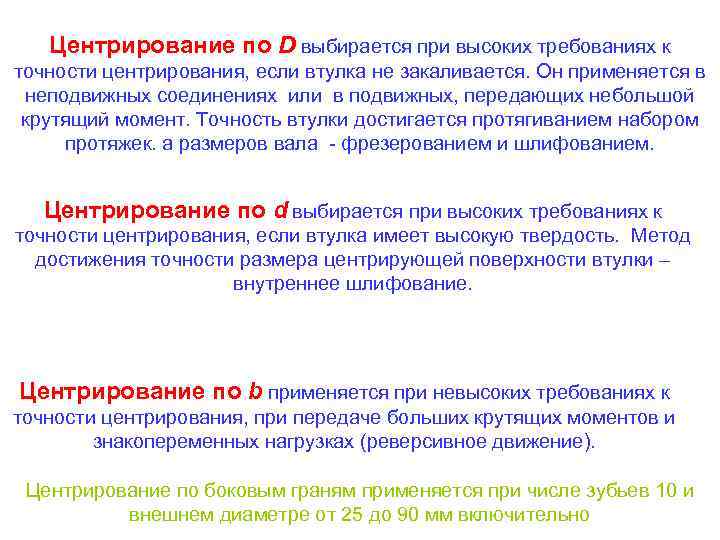 Центрирование по D выбирается при высоких требованиях к точности центрирования, если втулка не закаливается. Он применяется в неподвижных соединениях или в подвижных, передающих небольшой крутящий момент. Точность втулки достигается протягиванием набором протяжек. а размеров вала - фрезерованием и шлифованием.

Центрирование по d выбирается при высоких требованиях к точности центрирования, если втулка имеет высокую твердость. Метод достижения точности размера центрирующей поверхности втулки – внутреннее шлифование.

Центрирование по b применяется при невысоких требованиях к точности центрирования, при передаче больших крутящих моментов и знакопеременных нагрузках (реверсивное движение).

Центрирование по боковым граням применяется при числе зубьев 10 и внешнем диаметре от 25 до 90 мм включительно